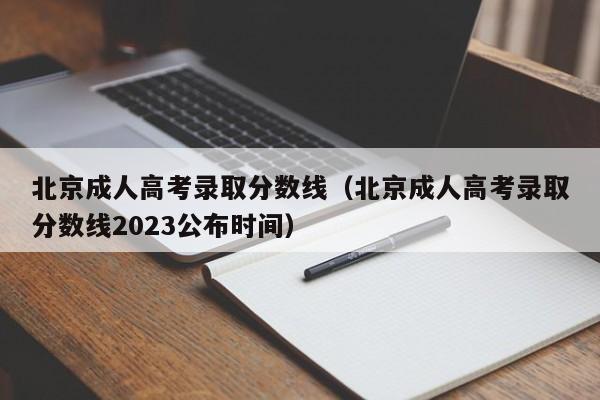 北京成人高考录取分数线（北京成人高考录取分数线2023公布时间）